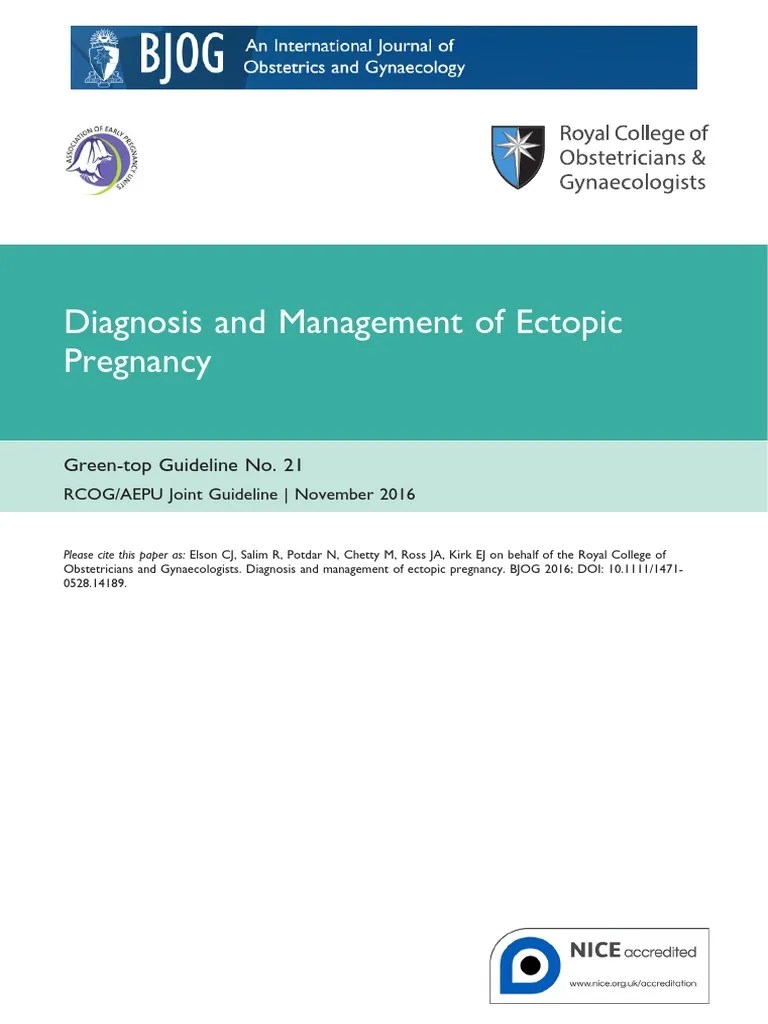 BJOG An International Journal of Obstetrics and Gynaecology

ASSOCIATION OF EARLY PREGNANCY UNITS

Royal College of Obstetricians & Gynaecologists

Diagnosis and Management of Ectopic Pregnancy

Green-top Guideline No. 21

RCOG/AEPU Joint Guideline | November 2016

Please cite this paper as: Elson CJ, Salim R, Potdar N, Chetty M, Ross JA, Kirk EJ on behalf of the Royal College of Obstetricians and Gynaecologists. Diagnosis and management of ectopic pregnancy. BJOG 2016; DOI: 10.1111/1471-0528.14189.

NICE accredited

www.nice.org.uk/accreditation